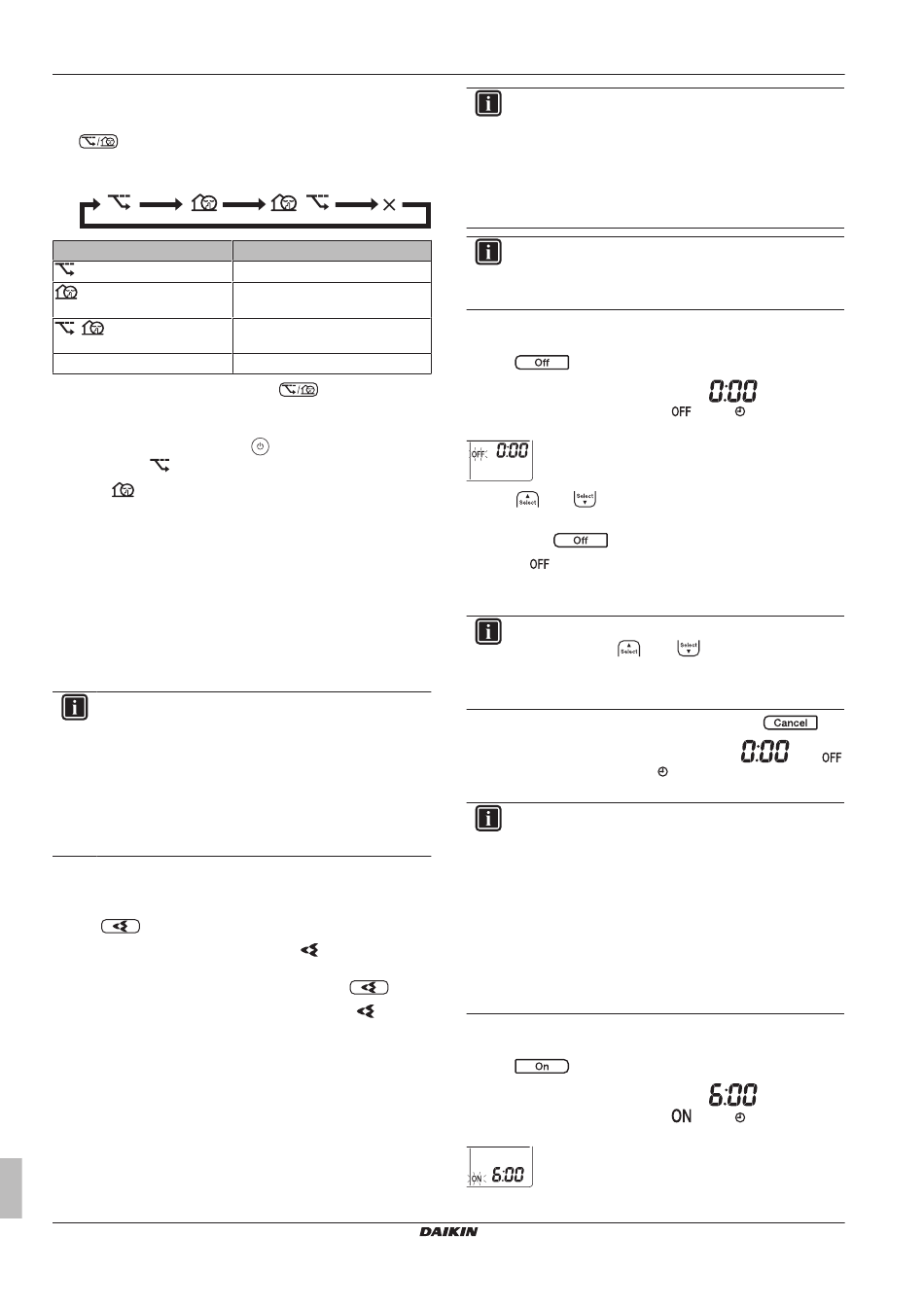 Off

0:00

OFF

OFF 0:00

Select Select

Off

OFF

Select Select

Cancel

0:00 OFF

On

6:00

ON

ON 6:00

DAIKIN